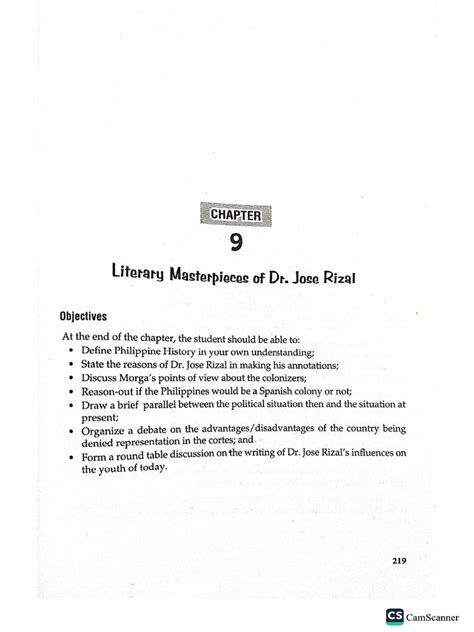 CHAPTER
9

Literary Masterpieces of Dr. Jose Rizal

Objectives

At the end of the chapter, the student should be able to:
• Define Philippine History in your own understanding;
• State the reasons of Dr. Jose Rizal in making his annotations;
• Discuss Morga's points of view about the colonizers;
• Reason-out if the Philippines would be a Spanish colony or not;
• Draw a brief parallel between the political situation then and the situation at present;
• Organize a debate on the advantages/disadvantages of the country being denied representation in the cortes; and
• Form a round table discussion on the writing of Dr. Jose Rizal's influences on the youth of today.

219

CS CamScanner